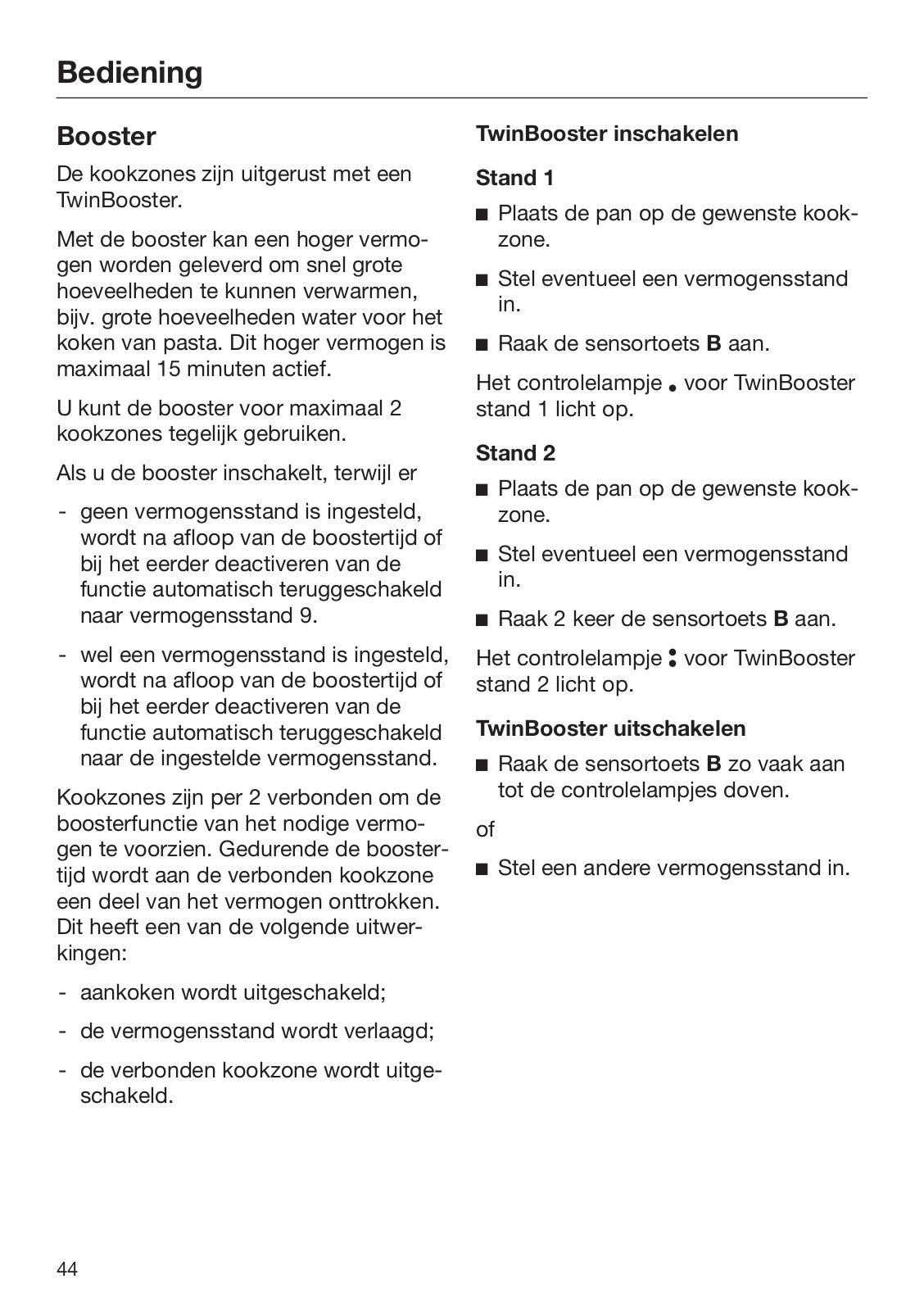 Bediening

Booster

De kookzones zijn uitgerust met een TwinBooster.

Met de booster kan een hoger vermogen worden geleverd om snel grote hoeveelheden te kunnen verwarmen, bijv. grote hoeveelheden water voor het koken van pasta. Dit hoger vermogen is maximaal 15 minuten actief.

U kunt de booster voor maximaal 2 kookzones tegelijk gebruiken.

Als u de booster inschakelt, terwijl er

- geen vermogensstand is ingesteld, wordt na afloop van de boostertijd of bij het eerder deactiveren van de functie automatisch teruggeschakeld naar vermogensstand 9.

- wel een vermogensstand is ingesteld, wordt na afloop van de boostertijd of bij het eerder deactiveren van de functie automatisch teruggeschakeld naar de ingestelde vermogensstand.

Kookzones zijn per 2 verbonden om de boosterfunctie van het nodige vermogen te voorzien. Gedurende de boostertijd wordt aan de verbonden kookzone een deel van het vermogen onttrokken. Dit heeft een van de volgende uitwerkingen:

- aankoken wordt uitgeschakeld;

- de vermogensstand wordt verlaagd;

- de verbonden kookzone wordt uitgeschakeld.

TwinBooster inschakelen

Stand 1

■ Plaats de pan op de gewenste kookzone.

■ Stel eventueel een vermogensstand in.

■ Raak de sensortoets B aan.

Het controlelampje . voor TwinBooster stand 1 licht op.

Stand 2

■ Plaats de pan op de gewenste kookzone.

■ Stel eventueel een vermogensstand in.

■ Raak 2 keer de sensortoets B aan.

Het controlelampje : voor TwinBooster stand 2 licht op.

TwinBooster uitschakelen

■ Raak de sensortoets B zo vaak aan tot de controlelampjes doven.

of

■ Stel een andere vermogensstand in.

44